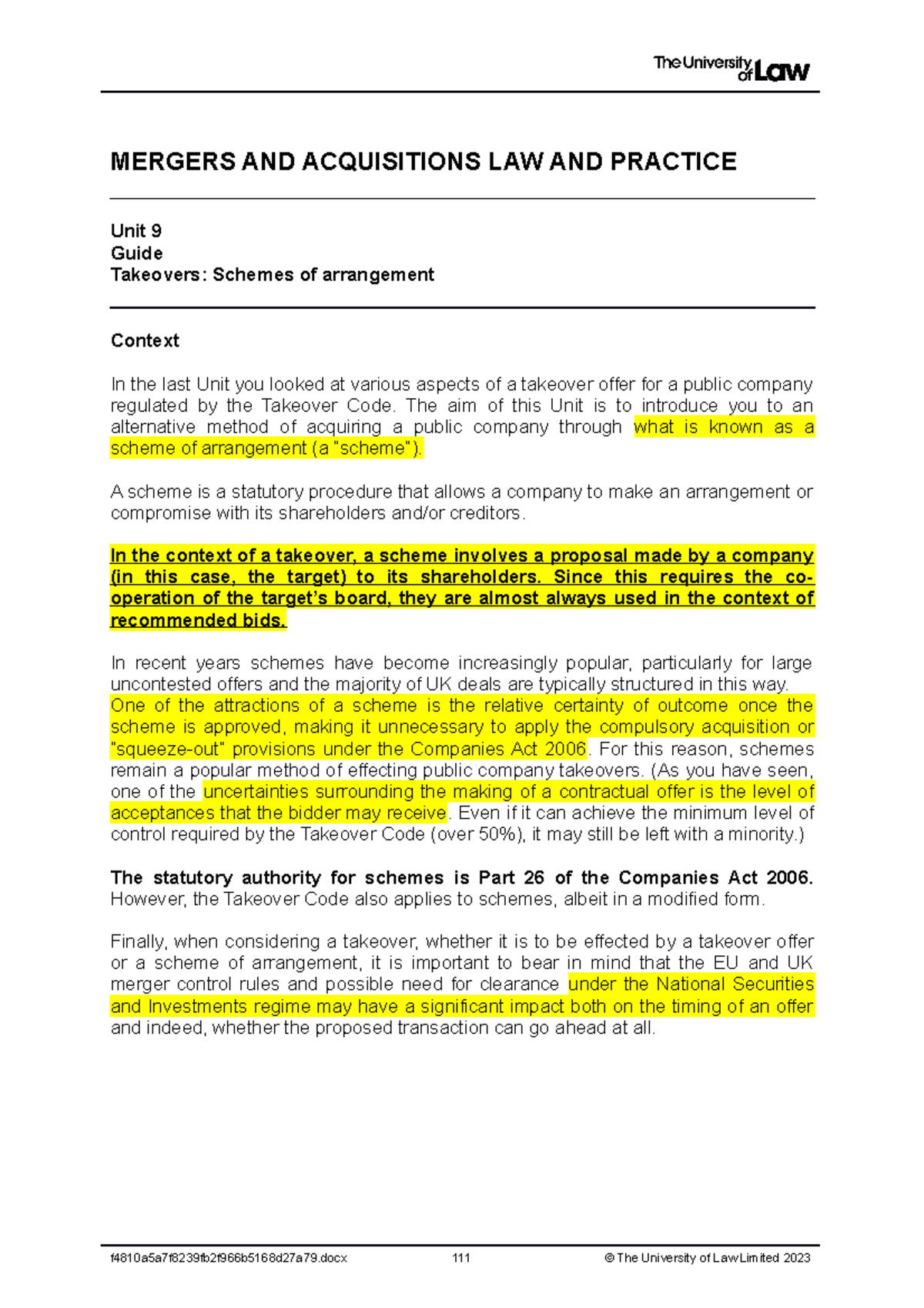 The University of Law

MERGERS AND ACQUISITIONS LAW AND PRACTICE

Unit 9
Guide
Takeovers: Schemes of arrangement

Context

In the last Unit you looked at various aspects of a takeover offer for a public company regulated by the Takeover Code. The aim of this Unit is to introduce you to an alternative method of acquiring a public company through what is known as a scheme of arrangement (a "scheme").

A scheme is a statutory procedure that allows a company to make an arrangement or compromise with its shareholders and/or creditors.

In the context of a takeover, a scheme involves a proposal made by a company (in this case, the target) to its shareholders. Since this requires the co-operation of the target's board, they are almost always used in the context of recommended bids.

In recent years schemes have become increasingly popular, particularly for large uncontested offers and the majority of UK deals are typically structured in this way. One of the attractions of a scheme is the relative certainty of outcome once the scheme is approved, making it unnecessary to apply the compulsory acquisition or "squeeze-out" provisions under the Companies Act 2006. For this reason, schemes remain a popular method of effecting public company takeovers. (As you have seen, one of the uncertainties surrounding the making of a contractual offer is the level of acceptances that the bidder may receive. Even if it can achieve the minimum level of control required by the Takeover Code (over 50%), it may still be left with a minority.)

The statutory authority for schemes is Part 26 of the Companies Act 2006. However, the Takeover Code also applies to schemes, albeit in a modified form.

Finally, when considering a takeover, whether it is to be effected by a takeover offer or a scheme of arrangement, it is important to bear in mind that the EU and UK merger control rules and possible need for clearance under the National Securities and Investments regime may have a significant impact both on the timing of an offer and indeed, whether the proposed transaction can go ahead at all.

f4810a5a7f8239fb2f966b5168d27a79.docx 111 © The University of Law Limited 2023